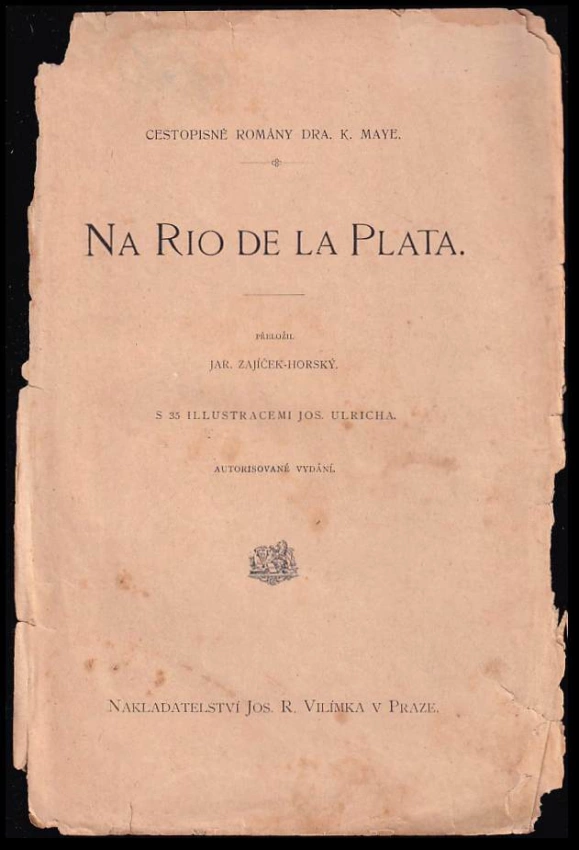 CESTOPISNÉ ROMÁNY DRA. K. MAYE.

NA RIO DE LA PLATA.

PŘELOŽIL

JAR. ZAJÍČEK-HORSKÝ.

S 35 ILLUSTRACEMI JOS. ULRICHA.

AUTORISOVANÉ VYDÁNÍ.

NAKLADATELSTVÍ JOS. R. VILÍMKA V PRAZE.